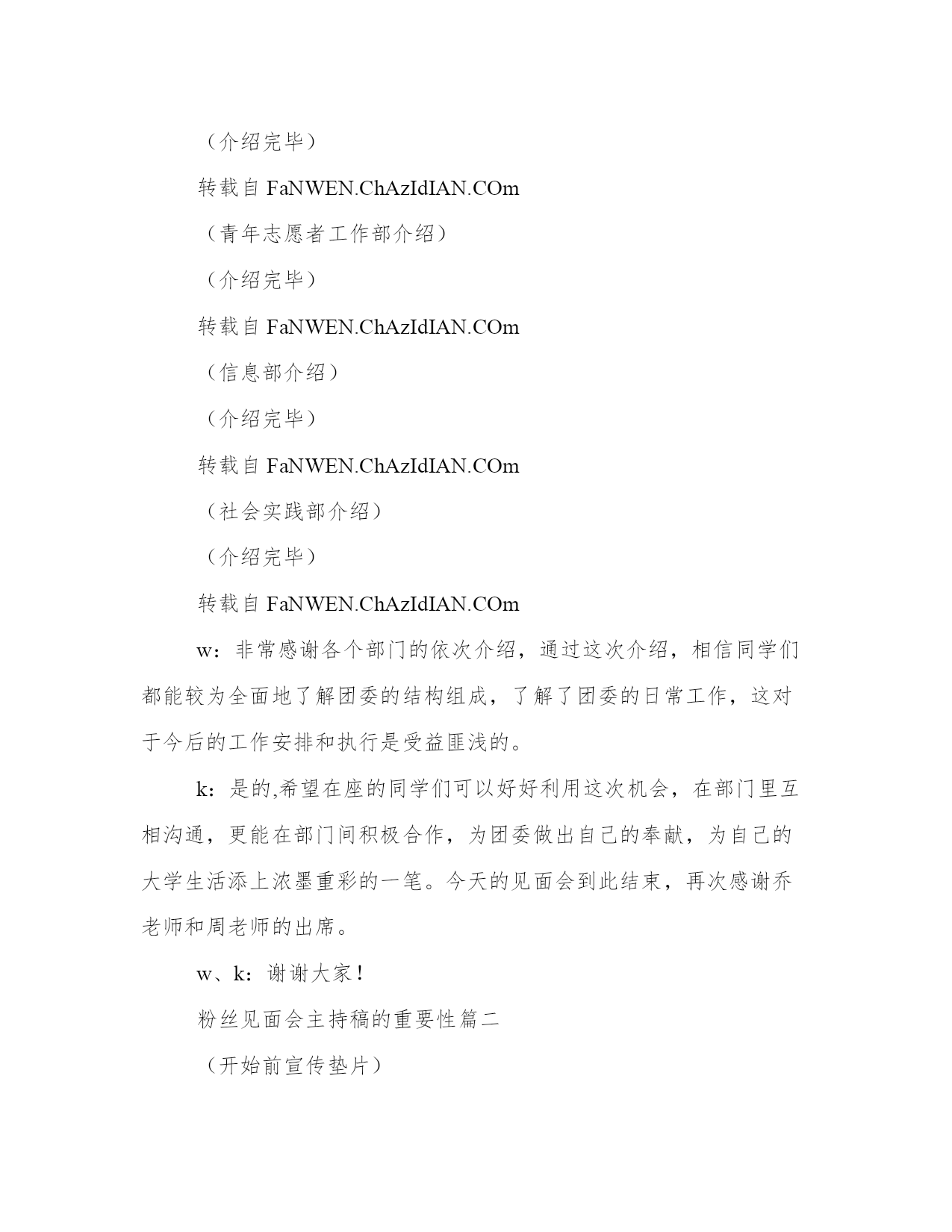 （介绍完毕）

转载自 FaNWEN.ChAzIdIAN.COm

（青年志愿者工作部介绍）

（介绍完毕）

转载自 FaNWEN.ChAzIdIAN.COm

（信息部介绍）

（介绍完毕）

转载自 FaNWEN.ChAzIdIAN.COm

（社会实践部介绍）

（介绍完毕）

转载自 FaNWEN.ChAzIdIAN.COm

w：非常感谢各个部门的依次介绍，通过这次介绍，相信同学们都能较为全面地了解团委的结构组成，了解了团委的日常工作，这对于今后的工作安排和执行是受益匪浅的。

k：是的,希望在座的同学们可以好好利用这次机会，在部门里互相沟通，更能在部门间积极合作，为团委做出自己的奉献，为自己的大学生活添上浓墨重彩的一笔。今天的见面会到此结束，再次感谢乔老师和周老师的出席。

w、k：谢谢大家！

粉丝见面会主持稿的重要性篇二

（开始前宣传垫片）